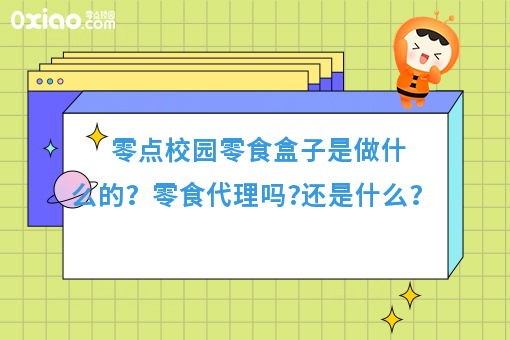 0xiao.com 零点校园

零点校园零食盒子是做什么的？零食代理吗?还是什么？